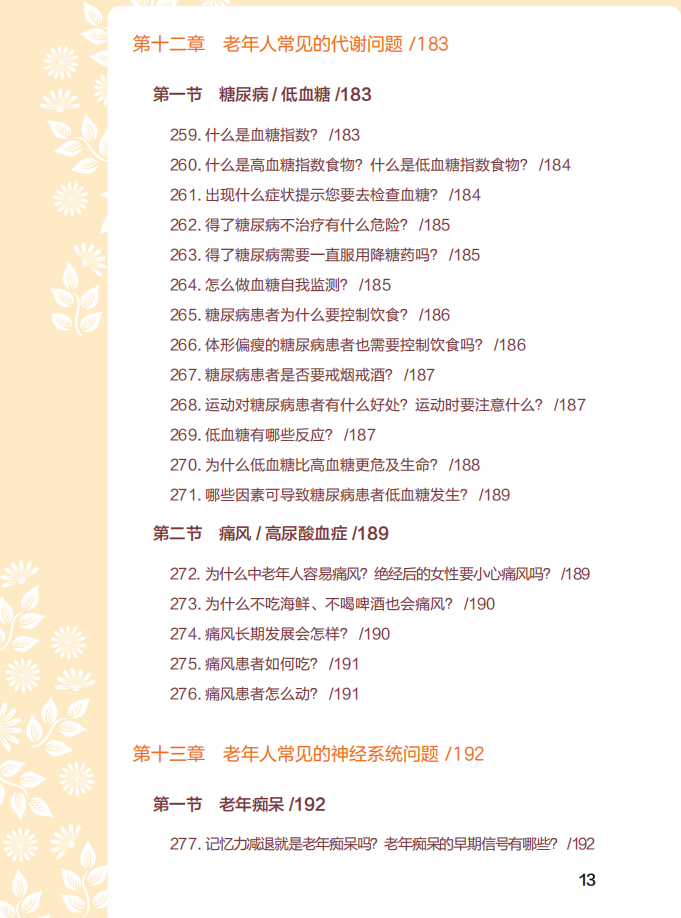 第十二章　老年人常见的代谢问题 /183

第一节　糖尿病 / 低血糖 /183

259. 什么是血糖指数？ /183

260. 什么是高血糖指数食物？什么是低血糖指数食物？ /184

261. 出现什么症状提示您要去检查血糖？ /184

262. 得了糖尿病不治疗有什么危险？ /185

263. 得了糖尿病需要一直服用降糖药吗？ /185

264. 怎么做血糖自我监测？ /185

265. 糖尿病患者为什么要控制饮食？ /186

266. 体形偏瘦的糖尿病患者也需要控制饮食吗？ /186

267. 糖尿病患者是否要戒烟戒酒？ /187

268. 运动对糖尿病患者有什么好处？运动时要注意什么？ /187

269. 低血糖有哪些反应？ /187

270. 为什么低血糖比高血糖更危及生命？ /188

271. 哪些因素可导致糖尿病患者低血糖发生？ /189

第二节　痛风 / 高尿酸血症 /189

272. 为什么中老年人容易痛风？绝经后的女性要小心痛风吗？ /189

273. 为什么不吃海鲜、不喝啤酒也会痛风？ /190

274. 痛风长期发展会怎样？ /190

275. 痛风患者如何吃？ /191

276. 痛风患者怎么动？ /191

第十三章　老年人常见的神经系统问题 /192

第一节　老年痴呆 /192

277. 记忆力减退就是老年痴呆吗？老年痴呆的早期信号有哪些？ /192

13